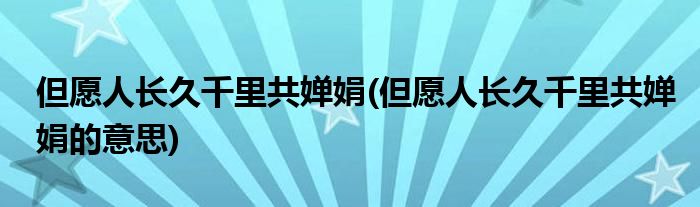 但愿人长久千里共婵娟(但愿人长久千里共婵娟的意思)